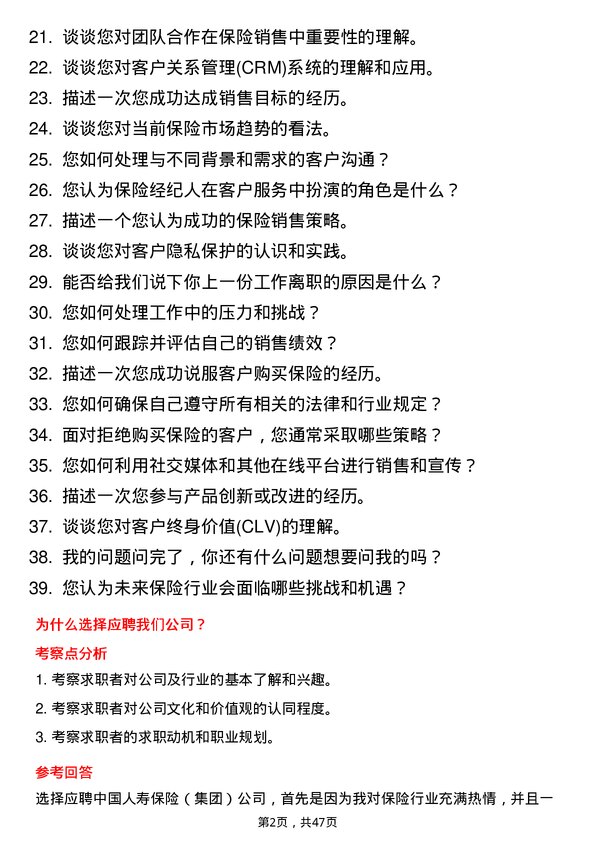 21. 谈谈您对团队合作在保险销售中重要性的理解。
22. 谈谈您对客户关系管理(CRM)系统的理解和应用。
23. 描述一次您成功达成销售目标的经历。
24. 谈谈您对当前保险市场趋势的看法。
25. 您如何处理与不同背景和需求的客户沟通？
26. 您认为保险经纪人在客户服务中扮演的角色是什么？
27. 描述一个您认为成功的保险销售策略。
28. 谈谈您对客户隐私保护的认识和实践。
29. 能否给我们说下你上一份工作离职的原因是什么？
30. 您如何处理工作中的压力和挑战？
31. 您如何跟踪并评估自己的销售绩效？
32. 描述一次您成功说服客户购买保险的经历。
33. 您如何确保自己遵守所有相关的法律和行业规定？
34. 面对拒绝购买保险的客户，您通常采取哪些策略？
35. 您如何利用社交媒体和其他在线平台进行销售和宣传？
36. 描述一次您参与产品创新或改进的经历。
37. 谈谈您对客户终身价值(CLV)的理解。
38. 我的问题问完了，你还有什么问题想要问我的吗？
39. 您认为未来保险行业会面临哪些挑战和机遇？

为什么选择应聘我们公司？

考察点分析

1. 考察求职者对公司及行业的基本了解和兴趣。
2. 考察求职者对公司文化和价值观的认同程度。
3. 考察求职者的求职动机和职业规划。

参考回答

选择应聘中国人寿保险（集团）公司，首先是因为我对保险行业充满热情，并且一

第2页，共47页